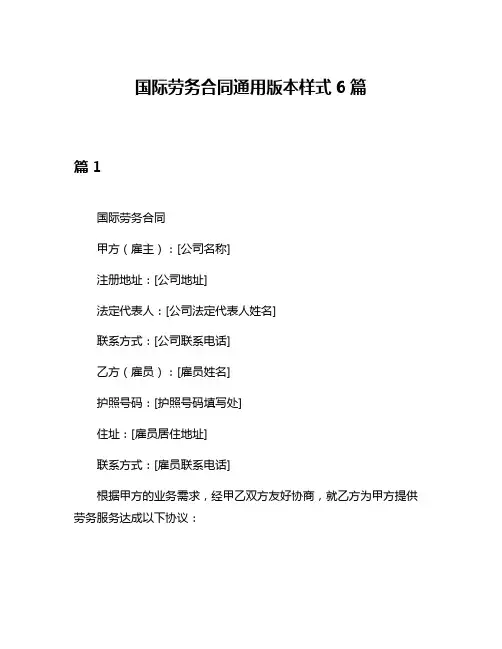 国际劳务合同通用版本样式 6 篇

篇 1

国际劳务合同

甲方（雇主）：[公司名称]

注册地址：[公司地址]

法定代表人：[公司法定代表人姓名]

联系方式：[公司联系电话]

乙方（雇员）：[雇员姓名]

护照号码：[护照号码填写处]

住址：[雇员居住地址]

联系方式：[雇员联系电话]

根据甲方的业务需求，经甲乙双方友好协商，就乙方为甲方提供劳务服务达成以下协议：